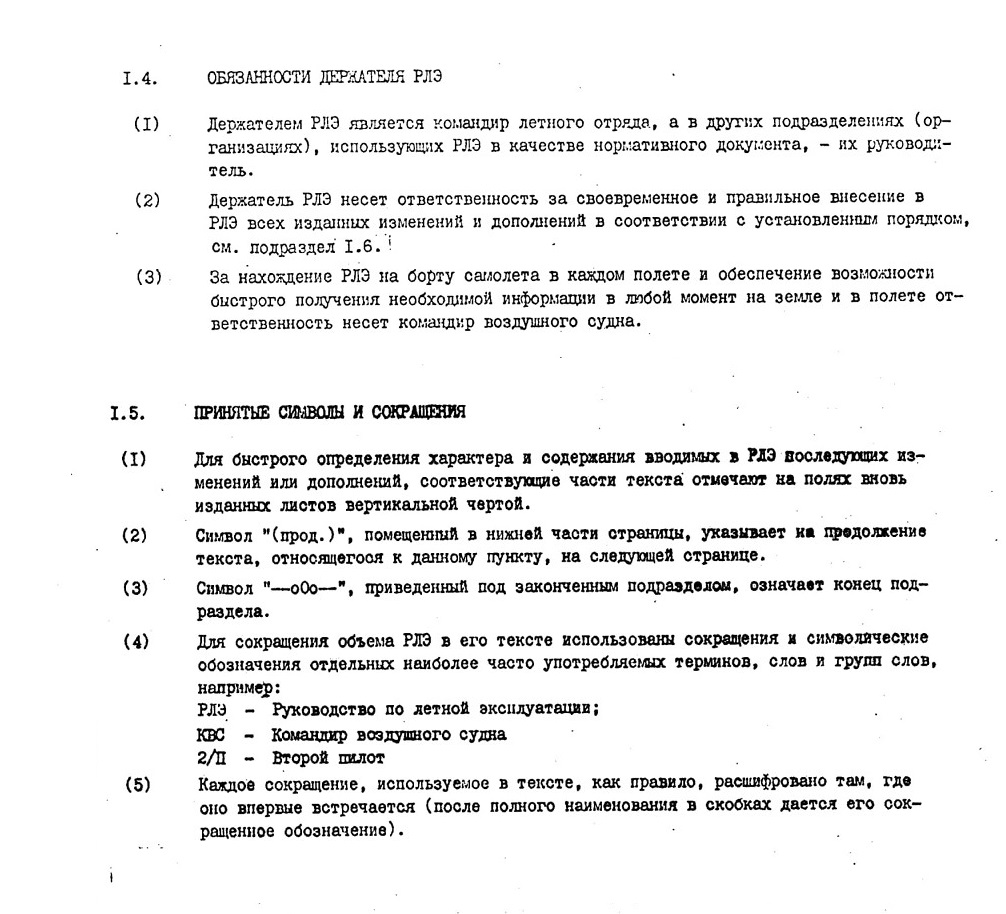 I.4. ОБЯЗАННОСТИ ДЕРЖАТЕЛЯ РЛЭ

(I) Держателем РЛЭ является командир летного отряда, а в других подразделениях (организациях), использующих РЛЭ в качестве нормативного документа, - их руководитель.

(2) Держатель РЛЭ несет ответственность за своевременное и правильное внесение в РЛЭ всех изданных изменений и дополнений в соответствии с установленным порядком, см. подраздел I.6.

(3) За нахождение РЛЭ на борту самолета в каждом полете и обеспечение возможности быстрого получения необходимой информации в любой момент на земле и в полете ответственность несет командир воздушного судна.

I.5. ПРИНЯТЫЕ СИМВОЛЫ И СОКРАЩЕНИЯ

(I) Для быстрого определения характера и содержания вводимых в РЛЭ последующих изменений или дополнений, соответствующие части текста отмечают на полях вновь изданных листов вертикальной чертой.

(2) Символ "(прод.)", помещенный в нижней части страницы, указывает на продолжение текста, относящегося к данному пункту, на следующей странице.

(3) Символ "--oOo--", приведенный под законченным подразделом, означает конец подраздела.

(4) Для сокращения объема РЛЭ в его тексте использованы сокращения и символические обозначения отдельных наиболее часто употребляемых терминов, слов и групп слов, например:
РЛЭ - Руководство по летной эксплуатации;
КВС - Командир воздушного судна
2/П - Второй пилот

(5) Каждое сокращение, используемое в тексте, как правило, расшифровано там, где оно впервые встречается (после полного наименования в скобках дается его сокращенное обозначение).